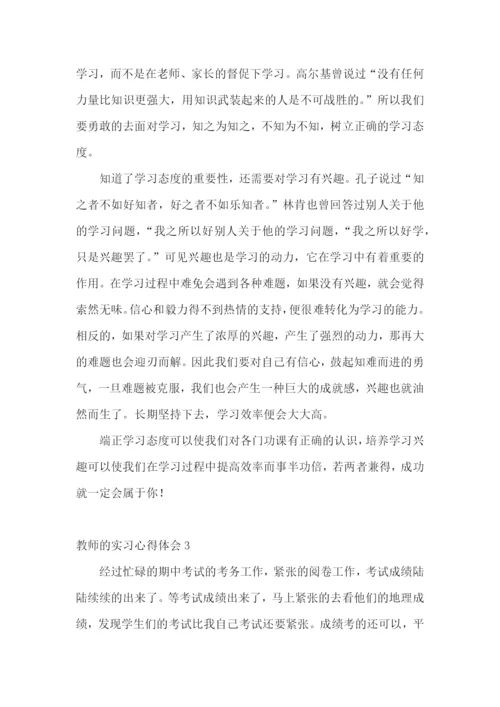 学习，而不是在老师、家长的督促下学习。高尔基曾说过“没有任何力量比知识更强大，用知识武装起来的人是不可战胜的。”所以我们要勇敢的去面对学习，知之为知之，不知为不知，树立正确的学习态度。

知道了学习态度的重要性，还需要对学习有兴趣。孔子说过“知之者不如好知者，好之者不如乐知者。”林肯也曾回答过别人关于他的学习问题，“我之所以好别人关于他的学习问题，“我之所以好学，只是兴趣罢了。”可见兴趣也是学习的动力，它在学习中有着重要的作用。在学习过程中难免会遇到各种难题，如果没有兴趣，就会觉得索然无味。信心和毅力得不到热情的支持，便很难转化为学习的能力。相反的，如果对学习产生了浓厚的兴趣，产生了强烈的动力，那再大的难题也会迎刃而解。因此我们要对自己有信心，鼓起知难而进的勇气，一旦难题被克服，我们也会产生一种巨大的成就感，兴趣也就油然而生了。长期坚持下去，学习效率便会大大高。

端正学习态度可以使我们对各门功课有正确的认识，培养学习兴趣可以使我们在学习过程中提高效率而事半功倍，若两者兼得，成功就一定会属于你！

教师的实习心得体会 3

经过忙碌的期中考试的考务工作，紧张的阅卷工作，考试成绩陆陆续续的出来了。等考试成绩出来了，马上紧张的去看他们的地理成绩，发现学生们的考试比我自己考试还要紧张。成绩考的还可以，平